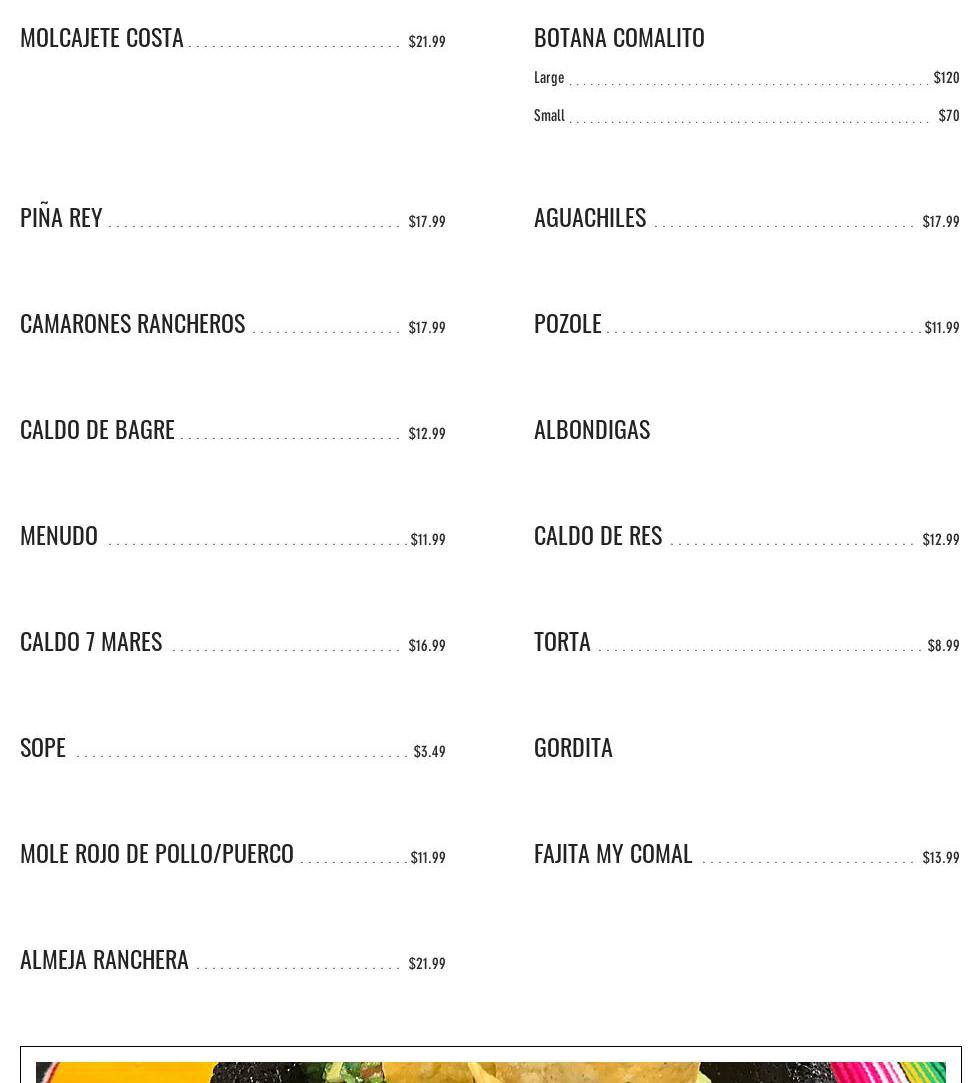 MOLCAJETE COSTA $21.99

PIÑA REY $17.99

CAMARONES RANCHEROS $17.99

CALDO DE BAGRE $12.99

MENUDO $11.99

CALDO 7 MARES $16.99

SOPE $3.49

MOLE ROJO DE POLLO/PUERCO $11.99

ALMEJA RANCHERA $21.99

BOTANA COMALITO

Large $120

Small $70

AGUACHILES $17.99

POZOLE $11.99

ALBONDIGAS

CALDO DE RES $12.99

TORTA $8.99

GORDITA

FAJITA MY COMAL $13.99